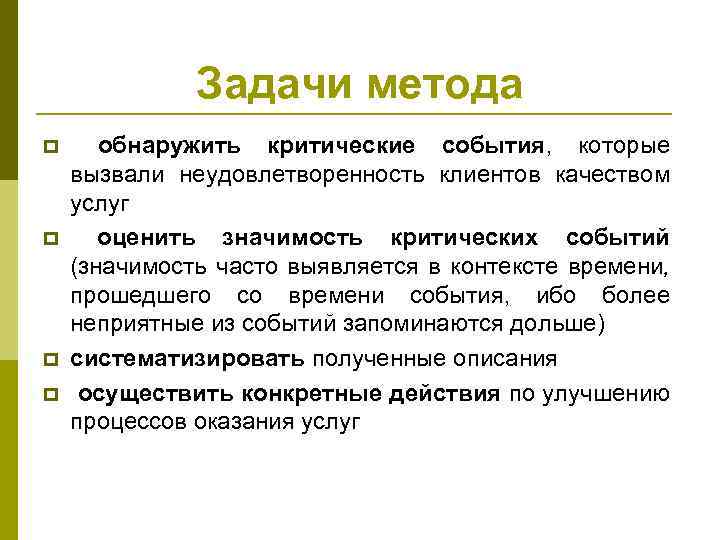 Задачи метода

обнаружить критические события, которые вызвали неудовлетворенность клиентов качеством услуг

оценить значимость критических событий (значимость часто выявляется в контексте времени, прошедшего со времени события, ибо более неприятные из событий запоминаются дольше)

систематизировать полученные описания

осуществить конкретные действия по улучшению процессов оказания услуг